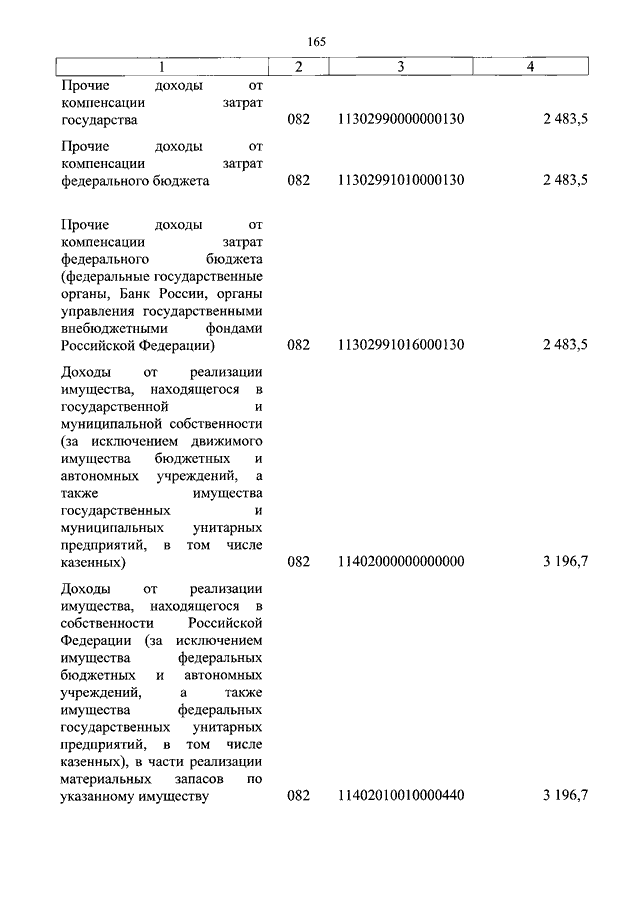 165

| 1 | 2 | 3 | 4 |
|---|---|---|---|
| Прочие доходы от компенсации затрат государства | 082 | 11302990000000130 | 2 483,5 |
| Прочие доходы от компенсации затрат федерального бюджета | 082 | 11302991010000130 | 2 483,5 |
| Прочие доходы от компенсации затрат федерального бюджета (федеральные государственные органы, Банк России, органы управления государственными внебюджетными фондами Российской Федерации) | 082 | 11302991016000130 | 2 483,5 |
| Доходы от реализации имущества, находящегося в государственной и муниципальной собственности (за исключением движимого имущества бюджетных и автономных учреждений, а также имущества государственных и муниципальных унитарных предприятий, в том числе казенных) | 082 | 11402000000000000 | 3 196,7 |
| Доходы от реализации имущества, находящегося в собственности Российской Федерации (за исключением имущества федеральных бюджетных и автономных учреждений, а также имущества федеральных государственных унитарных предприятий, в том числе казенных), в части реализации материальных запасов по указанному имуществу | 082 | 11402010010000440 | 3 196,7 |